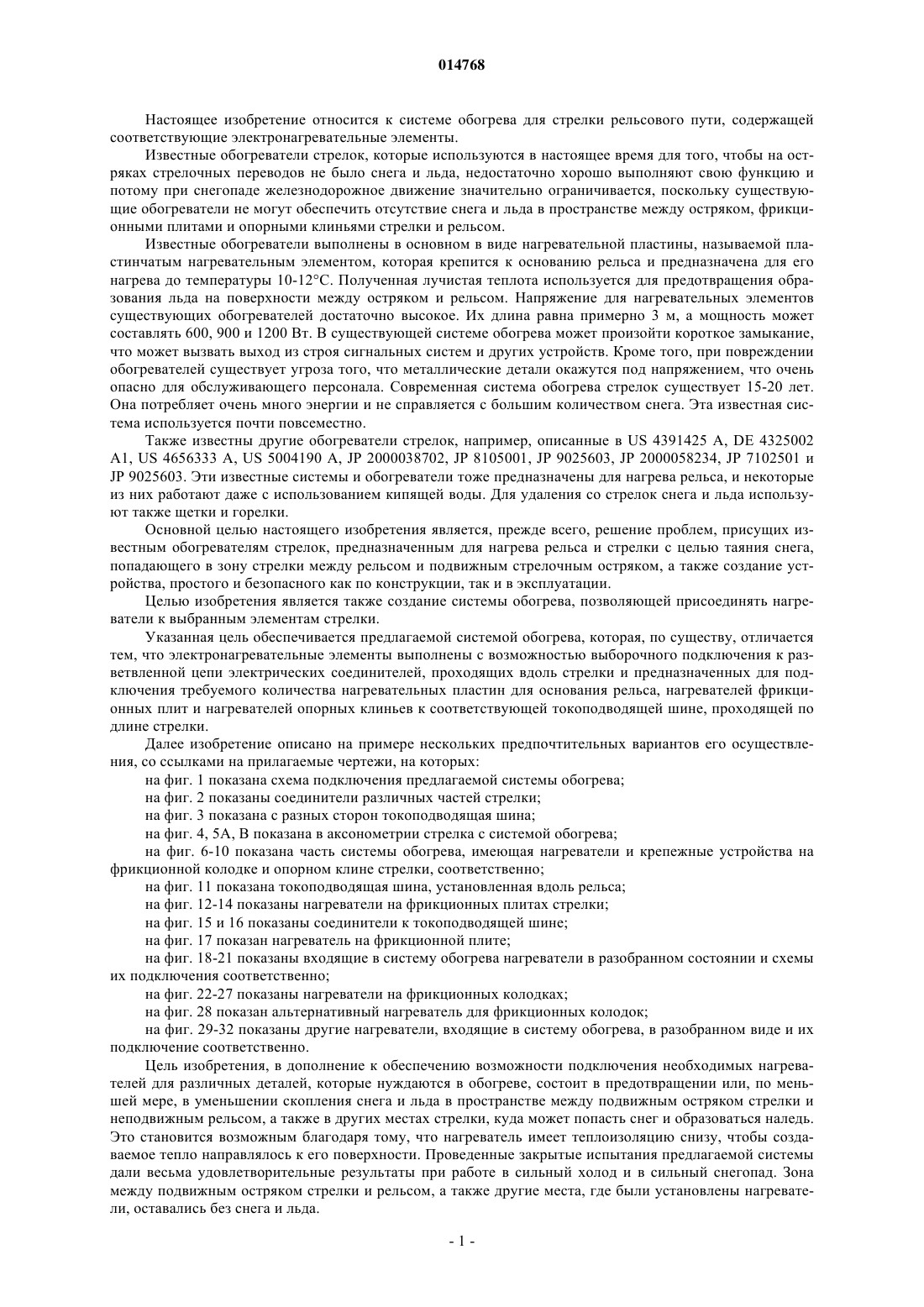 014768

Настоящее изобретение относится к системе обогрева для стрелки рельсового пути, содержащей соответствующие электронагревательные элементы.

Известные обогреватели стрелок, которые используются в настоящее время для того, чтобы на остряках стрелочных переводов не было снега и льда, недостаточно хорошо выполняют свою функцию и потому при снегопаде железнодорожное движение значительно ограничивается, поскольку существующие обогреватели не могут обеспечить отсутствие снега и льда в пространстве между остряком, фрикционными плитами и опорными клиньями стрелки и рельсом.

Известные обогреватели выполнены в основном в виде нагревательной пластины, называемой пластинчатым нагревательным элементом, которая крепится к основанию рельса и предназначена для его нагрева до температуры 10-12°С. Полученная лучистая теплота используется для предотвращения образования льда на поверхности между остряком и рельсом. Напряжение для нагревательных элементов существующих обогревателей достаточно высокое. Их длина равна примерно 3 м, а мощность может составлять 600, 900 и 1200 Вт. В существующей системе обогрева может произойти короткое замыкание, что может вызвать выход из строя сигнальных систем и других устройств. Кроме того, при повреждении обогревателей существует угроза того, что металлические детали окажутся под напряжением, что очень опасно для обслуживающего персонала. Современная система обогрева стрелок существует 15-20 лет. Она потребляет очень много энергии и не справляется с большим количеством снега. Эта известная система используется почти повсеместно.

Также известны другие обогреватели стрелок, например, описанные в US 4391425 A, DE 4325002 A1, US 4656333 A, US 5004190 A, JP 2000038702, JP 8105001, JP 9025603, JP 2000058234, JP 7102501 и JP 9025603. Эти известные системы и обогреватели тоже предназначены для нагрева рельса, и некоторые из них работают даже с использованием кипящей воды. Для удаления со стрелок снега и льда используют также щетки и горелки.

Основной целью настоящего изобретения является, прежде всего, решение проблем, присущих известным обогревателям стрелок, предназначенным для нагрева рельса и стрелки с целью таяния снега, попадающего в зону стрелки между рельсом и подвижным стрелочным остряком, а также создание устройства, простого и безопасного как по конструкции, так и в эксплуатации.

Целью изобретения является также создание системы обогрева, позволяющей присоединять нагреватели к выбранным элементам стрелки.

Указанная цель обеспечивается предлагаемой системой обогрева, которая, по существу, отличается тем, что электронагревательные элементы выполнены с возможностью выборочного подключения к разветвленной цепи электрических соединителей, проходящих вдоль стрелки и предназначенных для подключения требуемого количества нагревательных пластин для основания рельса, нагревателей фрикционных плит и нагревателей опорных клиньев к соответствующей токоподводящей шине, проходящей по длине стрелки.

Далее изобретение описано на примере нескольких предпочтительных вариантов его осуществления, со ссылками на прилагаемые чертежи, на которых:

на фиг. 1 показана схема подключения предлагаемой системы обогрева;

на фиг. 2 показаны соединители различных частей стрелки;

на фиг. 3 показана с разных сторон токоподводящая шина;

на фиг. 4, 5А, В показана в аксонометрии стрелка с системой обогрева;

на фиг. 6-10 показана часть системы обогрева, имеющая нагреватели и крепежные устройства на фрикционной колодке и опорном клине стрелки, соответственно;

на фиг. 11 показана токоподводящая шина, установленная вдоль рельса;

на фиг. 12-14 показаны нагреватели на фрикционных плитах стрелки;

на фиг. 15 и 16 показаны соединители к токоподводящей шине;

на фиг. 17 показан нагреватель на фрикционной плите;

на фиг. 18-21 показаны входящие в систему обогрева нагреватели в разобранном состоянии и схемы их подключения соответственно;

на фиг. 22-27 показаны нагреватели на фрикционных колодках;

на фиг. 28 показан альтернативный нагреватель для фрикционных колодок;

на фиг. 29-32 показаны другие нагреватели, входящие в систему обогрева, в разобранном виде и их подключение соответственно.

Цель изобретения, в дополнение к обеспечению возможности подключения необходимых нагревателей для различных деталей, которые нуждаются в обогреве, состоит в предотвращении или, по меньшей мере, в уменьшении скопления снега и льда в пространстве между подвижным остряком стрелки и неподвижным рельсом, а также в других местах стрелки, куда может попасть снег и образоваться наледь. Это становится возможным благодаря тому, что нагреватель имеет теплоизоляцию снизу, чтобы создаваемое тепло направлялось к его поверхности. Проведенные закрытые испытания предлагаемой системы дали весьма удовлетворительные результаты при работе в сильный холод и в сильный снегопад. Зона между подвижным остряком стрелки и рельсом, а также другие места, где были установлены нагреватели, оставались без снега и льда.

- 1 -